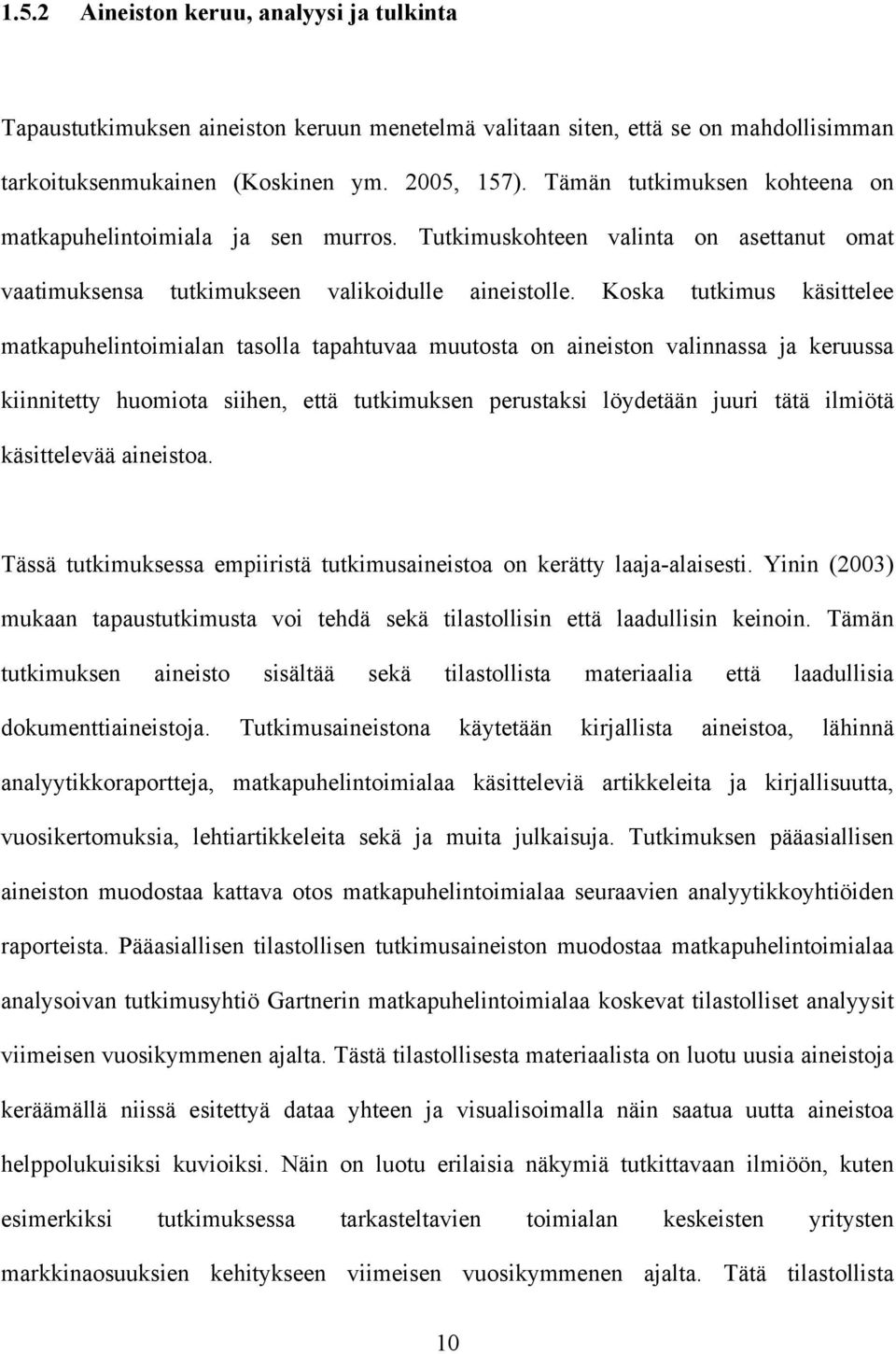 1.5.2 Aineiston keruu, analyysi ja tulkinta

Tapaustutkimuksen aineiston keruun menetelmä valitaan siten, että se on mahdollisimman tarkoituksenmukainen (Koskinen ym. 2005, 157). Tämän tutkimuksen kohteena on matkapuhelintoimiala ja sen murros. Tutkimuskohteen valinta on asettanut omat vaatimuksensa tutkimukseen valikoidulle aineistolle. Koska tutkimus käsittelee matkapuhelintoimialan tasolla tapahtuvaa muutosta on aineiston valinnassa ja keruussa kiinnitetty huomiota siihen, että tutkimuksen perustaksi löydetään juuri tätä ilmiötä käsittelevää aineistoa.

Tässä tutkimuksessa empiiristä tutkimusaineistoa on kerätty laaja-alaisesti. Yinin (2003) mukaan tapaustutkimusta voi tehdä sekä tilastollisin että laadullisin keinoin. Tämän tutkimuksen aineisto sisältää sekä tilastollista materiaalia että laadullisia dokumenttiaineistoja. Tutkimusaineistona käytetään kirjallista aineistoa, lähinnä analyytikkoraportteja, matkapuhelintoimialaa käsitteleviä artikkeleita ja kirjallisuutta, vuosikertomuksia, lehtiartikkeleita sekä ja muita julkaisuja. Tutkimuksen pääasiallisen aineiston muodostaa kattava otos matkapuhelintoimialaa seuraavien analyytikkoyhtiöiden raporteista. Pääasiallisen tilastollisen tutkimusaineiston muodostaa matkapuhelintoimialaa analysoivan tutkimusyhtiö Gartnerin matkapuhelintoimialaa koskevat tilastolliset analyysit viimeisen vuosikymmenen ajalta. Tästä tilastollisesta materiaalista on luotu uusia aineistoja keräämällä niissä esitettyä dataa yhteen ja visualisoimalla näin saatua uutta aineistoa helppolukuisiksi kuvioiksi. Näin on luotu erilaisia näkymiä tutkittavaan ilmiöön, kuten esimerkiksi tutkimuksessa tarkasteltavien toimialan keskeisten yritysten markkinaosuuksien kehitykseen viimeisen vuosikymmenen ajalta. Tätä tilastollista

10